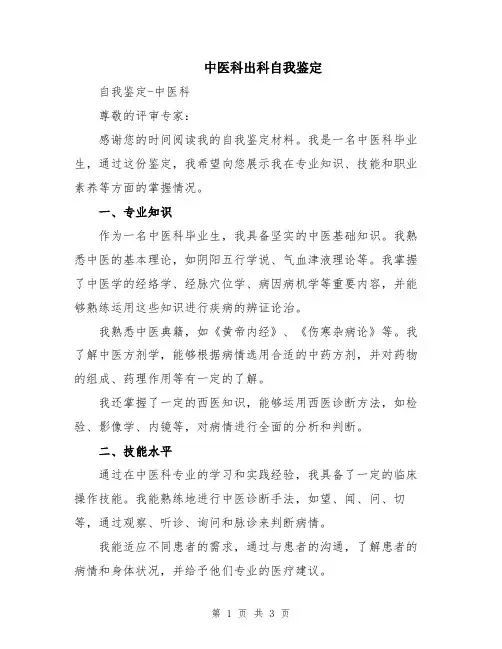 中医科出科自我鉴定

自我鉴定-中医科

尊敬的评审专家：

感谢您的时间阅读我的自我鉴定材料。我是一名中医科毕业生，通过这份鉴定，我希望向您展示我在专业知识、技能和职业素养等方面的掌握情况。

一、专业知识

作为一名中医科毕业生，我具备坚实的中医基础知识。我熟悉中医的基本理论，如阴阳五行学说、气血津液理论等。我掌握了中医学的经络学、经脉穴位学、病因病机学等重要内容，并能够熟练运用这些知识进行疾病的辨证论治。

我熟悉中医典籍，如《黄帝内经》、《伤寒杂病论》等。我了解中医方剂学，能够根据病情选用合适的中药方剂，并对药物的组成、药理作用等有一定的了解。

我还掌握了一定的西医知识，能够运用西医诊断方法，如检验、影像学、内镜等，对病情进行全面的分析和判断。

二、技能水平

通过在中医科专业的学习和实践经验，我具备了一定的临床操作技能。我能熟练地进行中医诊断手法，如望、闻、问、切等，通过观察、听诊、询问和脉诊来判断病情。

我能适应不同患者的需求，通过与患者的沟通，了解患者的病情和身体状况，并给予他们专业的医疗建议。

第 1 页 共 3 页